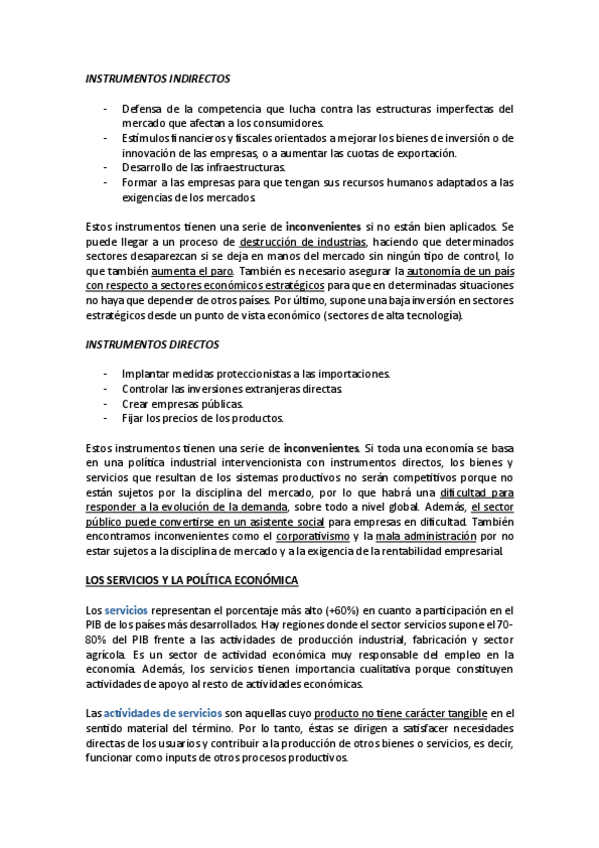 INSTRUMENTOS INDIRECTOS

- Defensa de la competencia que lucha contra las estructuras imperfectas del mercado que afectan a los consumidores.
- Estímulos financieros y fiscales orientados a mejorar los bienes de inversión o de innovación de las empresas, o a aumentar las cuotas de exportación.
- Desarrollo de las infraestructuras.
- Formar a las empresas para que tengan sus recursos humanos adaptados a las exigencias de los mercados.

Estos instrumentos tienen una serie de inconvenientes si no están bien aplicados. Se puede llegar a un proceso de destrucción de industrias, haciendo que determinados sectores desaparezcan si se deja en manos del mercado sin ningún tipo de control, lo que también aumenta el paro. También es necesario asegurar la autonomía de un país con respecto a sectores económicos estratégicos para que en determinadas situaciones no haya que depender de otros países. Por último, supone una baja inversión en sectores estratégicos desde un punto de vista económico (sectores de alta tecnología).

INSTRUMENTOS DIRECTOS

- Implantar medidas proteccionistas a las importaciones.
- Controlar las inversiones extranjeras directas.
- Crear empresas públicas.
- Fijar los precios de los productos.

Estos instrumentos tienen una serie de inconvenientes. Si toda una economía se basa en una política industrial intervencionista con instrumentos directos, los bienes y servicios que resultan de los sistemas productivos no serán competitivos porque no están sujetos por la disciplina del mercado, por lo que habrá una dificultad para responder a la evolución de la demanda, sobre todo a nivel global. Además, el sector público puede convertirse en un asistente social para empresas en dificultad. También encontramos inconvenientes como el corporativismo y la mala administración por no estar sujetos a la disciplina de mercado y a la exigencia de la rentabilidad empresarial.

LOS SERVICIOS Y LA POLÍTICA ECONÓMICA

Los servicios representan el porcentaje más alto (+60%) en cuanto a participación en el PIB de los países más desarrollados. Hay regiones donde el sector servicios supone el 70-80% del PIB frente a las actividades de producción industrial, fabricación y sector agrícola. Es un sector de actividad económica muy responsable del empleo en la economía. Además, los servicios tienen importancia cualitativa porque constituyen actividades de apoyo al resto de actividades económicas.

Las actividades de servicios son aquellas cuyo producto no tiene carácter tangible en el sentido material del término. Por lo tanto, éstas se dirigen a satisfacer necesidades directas de los usuarios y contribuir a la producción de otros bienes o servicios, es decir, funcionar como inputs de otros procesos productivos.